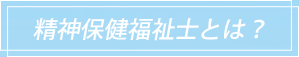 精神保健福祉士とは？